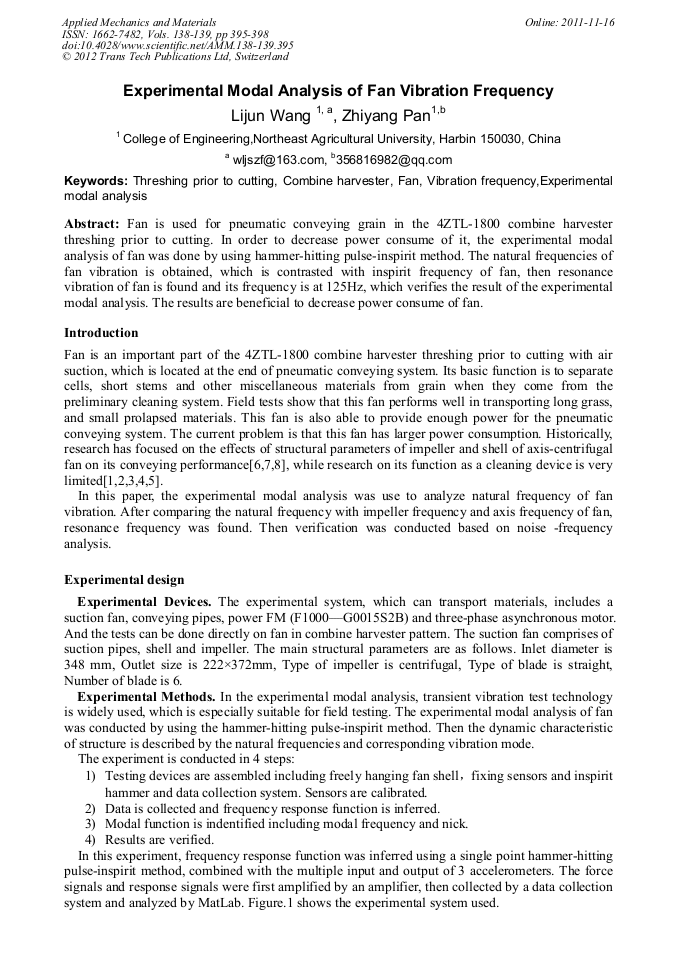 Applied Mechanics and Materials
ISSN: 1662-7482, Vols. 138-139, pp 395-398
doi:10.4028/www.scientific.net/AMM.138-139.395
© 2012 Trans Tech Publications Ltd, Switzerland

Online: 2011-11-16

Experimental Modal Analysis of Fan Vibration Frequency

Lijun Wang $^{1, a}$, Zhiyang Pan$^{1,b}$

$^{1}$ College of Engineering,Northeast Agricultural University, Harbin 150030, China

$^{a}$ wljszf@163.com, $^{b}$356816982@qq.com

Keywords: Threshing prior to cutting, Combine harvester, Fan, Vibration frequency,Experimental modal analysis

Abstract: Fan is used for pneumatic conveying grain in the 4ZTL-1800 combine harvester threshing prior to cutting. In order to decrease power consume of it, the experimental modal analysis of fan was done by using hammer-hitting pulse-inspirit method. The natural frequencies of fan vibration is obtained, which is contrasted with inspirit frequency of fan, then resonance vibration of fan is found and its frequency is at 125Hz, which verifies the result of the experimental modal analysis. The results are beneficial to decrease power consume of fan.

Introduction

Fan is an important part of the 4ZTL-1800 combine harvester threshing prior to cutting with air suction, which is located at the end of pneumatic conveying system. Its basic function is to separate cells, short stems and other miscellaneous materials from grain when they come from the preliminary cleaning system. Field tests show that this fan performs well in transporting long grass, and small prolapsed materials. This fan is also able to provide enough power for the pneumatic conveying system. The current problem is that this fan has larger power consumption. Historically, research has focused on the effects of structural parameters of impeller and shell of axis-centrifugal fan on its conveying performance[6,7,8], while research on its function as a cleaning device is very limited[1,2,3,4,5].

In this paper, the experimental modal analysis was use to analyze natural frequency of fan vibration. After comparing the natural frequency with impeller frequency and axis frequency of fan, resonance frequency was found. Then verification was conducted based on noise -frequency analysis.

Experimental design

Experimental Devices. The experimental system, which can transport materials, includes a suction fan, conveying pipes, power FM (F1000—G0015S2B) and three-phase asynchronous motor. And the tests can be done directly on fan in combine harvester pattern. The suction fan comprises of suction pipes, shell and impeller. The main structural parameters are as follows. Inlet diameter is 348 mm, Outlet size is 222×372mm, Type of impeller is centrifugal, Type of blade is straight, Number of blade is 6.

Experimental Methods. In the experimental modal analysis, transient vibration test technology is widely used, which is especially suitable for field testing. The experimental modal analysis of fan was conducted by using the hammer-hitting pulse-inspirit method. Then the dynamic characteristic of structure is described by the natural frequencies and corresponding vibration mode.

The experiment is conducted in 4 steps:

1) Testing devices are assembled including freely hanging fan shell，fixing sensors and inspirit hammer and data collection system. Sensors are calibrated.
2) Data is collected and frequency response function is inferred.
3) Modal function is indentified including modal frequency and nick.
4) Results are verified.

In this experiment, frequency response function was inferred using a single point hammer-hitting pulse-inspirit method, combined with the multiple input and output of 3 accelerometers. The force signals and response signals were first amplified by an amplifier, then collected by a data collection system and analyzed by MatLab. Figure.1 shows the experimental system used.